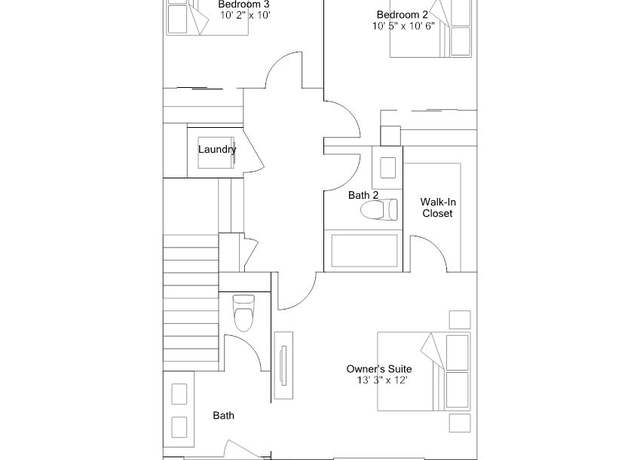 Bedroom 3
10' 2" x 10'

Bedroom 2
10' 5" x 10' 6"

Laundry

Bath 2

Walk-In Closet

Owner's Suite
13' 3" x 12'

Bath